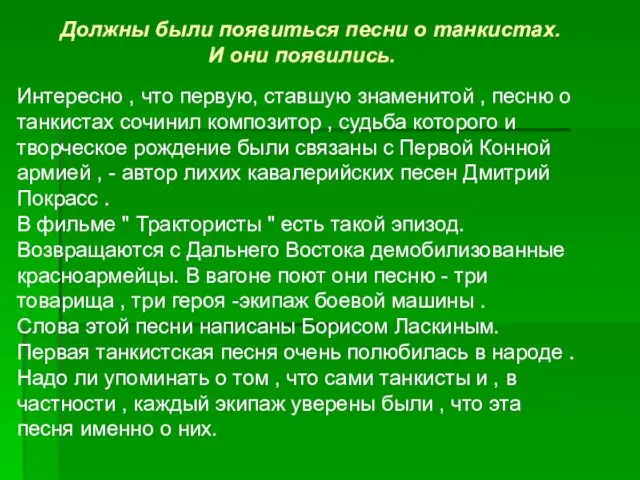 Должны были появиться песни о танкистах. И они появились.

Интересно , что первую, ставшую знаменитой , песню о танкистах сочинил композитор , судьба которого и творческое рождение были связаны с Первой Конной армией , - автор лихих кавалерийских песен Дмитрий Покрасс .
В фильме " Трактористы " есть такой эпизод. Возвращаются с Дальнего Востока демобилизованные красноармейцы. В вагоне поют они песню - три товарища , три героя -экипаж боевой машины .
Слова этой песни написаны Борисом Ласкиным.
Первая танкистская песня очень полюбилась в народе .
Надо ли упоминать о том , что сами танкисты и , в частности , каждый экипаж уверены были , что эта песня именно о них.